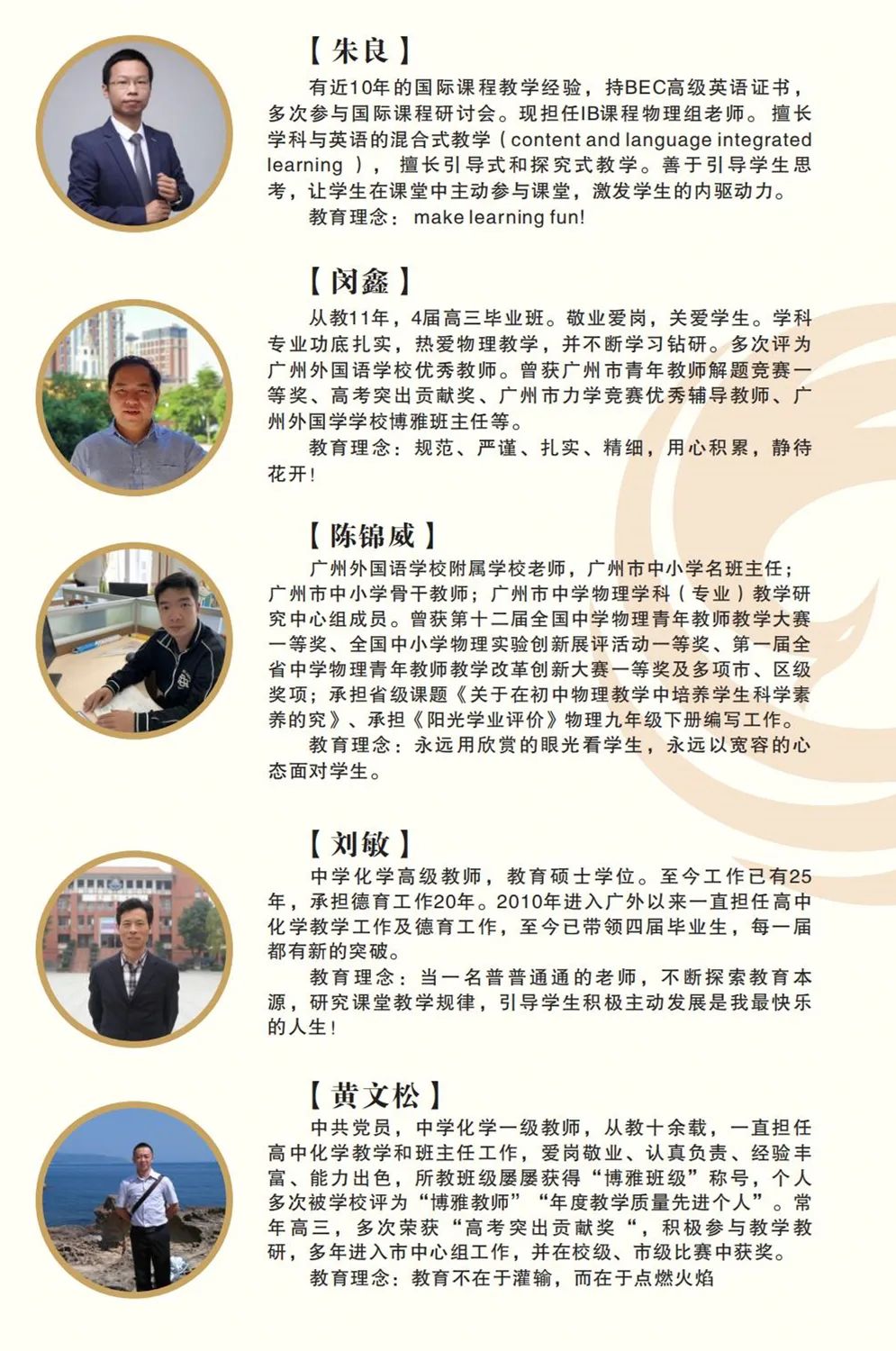 【朱良】

有近10年的国际课程教学经验，持BEC高级英语证书，多次参与国际课程研讨会。现担任IB课程物理组老师。擅长学科与英语的混合式教学（content and language integrated learning），擅长引导式和探究式教学。善于引导学生思考，让学生在课堂中主动参与课堂，激发学生的内驱动力。

教育理念：make learning fun!

【闵鑫】

从教11年，4届高三毕业班。敬业爱岗，关爱学生。学科专业功底扎实，热爱物理教学，并不断学习钻研。多次评为广州外国语学校优秀教师。曾获广州市青年教师解题竞赛一等奖、高考突出贡献奖、广州市力学竞赛优秀辅导教师、广州外国学学校博雅班主任等。

教育理念：规范、严谨、扎实、精细，用心积累，静待花开！

【陈锦威】

广州外国语学校附属学校老师，广州市中小学名班主任；广州市中小学骨干教师；广州市中学物理学科（专业）教学研究中心组成员。曾获第十二届全国中学物理青年教师教学大赛一等奖、全国中小学物理实验创新展评活动一等奖、第一届全省中学物理青年教师教学改革创新大赛一等奖及多项市、区级奖项；承担省级课题《关于在初中物理教学中培养学生科学素养的究》、承担《阳光学业评价》物理九年级下册编写工作。

教育理念：永远用欣赏的眼光看学生，永远以宽容的心态面对学生。

【刘敏】

中学化学高级教师，教育硕士学位。至今工作已有25年，承担德育工作20年。2010年进入广外以来一直担任高中化学教学工作及德育工作，至今已带领四届毕业生，每一届都有新的突破。

教育理念：当一名普普通通的老师，不断探索教育本源，研究课堂教学规律，引导学生积极主动发展是我最快乐的人生！

【黄文松】

中共党员，中学化学一级教师，从教十余载，一直担任高中化学教学和班主任工作，爱岗敬业、认真负责、经验丰富、能力出色，所教班级屡屡获得“博雅班级”称号，个人多次被学校评为“博雅教师”“年度教学质量先进个人”。常年高三，多次荣获“高考突出贡献奖“，积极参与教学教研，多年进入市中心组工作，并在校级、市级比赛中获奖。

教育理念：教育不在于灌输，而在于点燃火焰